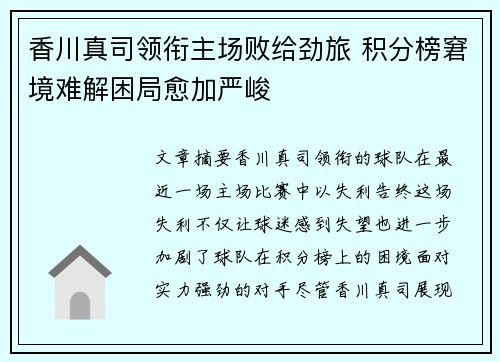 香川真司领衔主场败给劲旅 积分榜窘境难解困局愈加严峻

文章摘要香川真司领衔的球队在最近一场主场比赛中以失利告终这场失利不仅让球迷感到失望也进一步加剧了球队在积分榜上的困境面对实力强劲的对手尽管香川真司展现